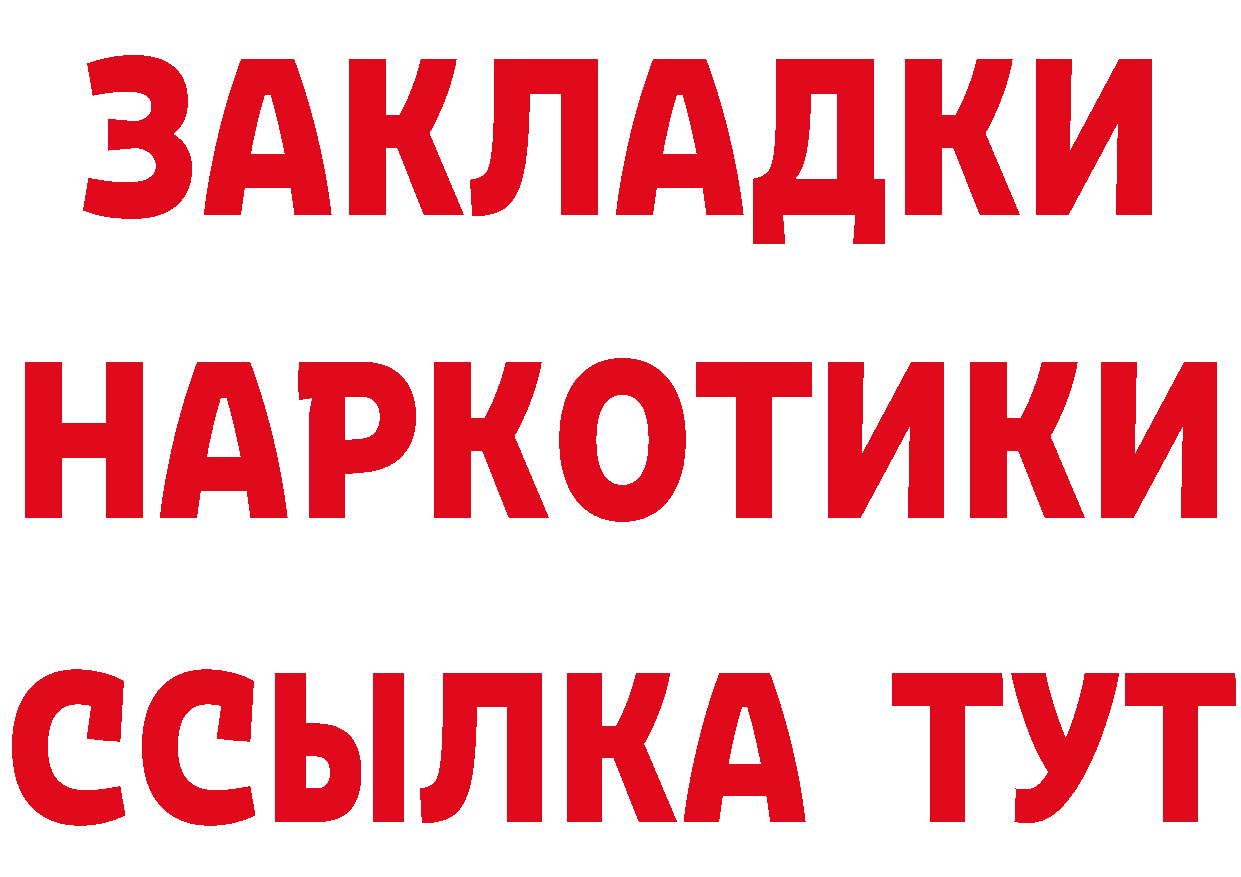 ЗАКЛАДКИ НАРКОТИКИ ССЫЛКА ТУТ